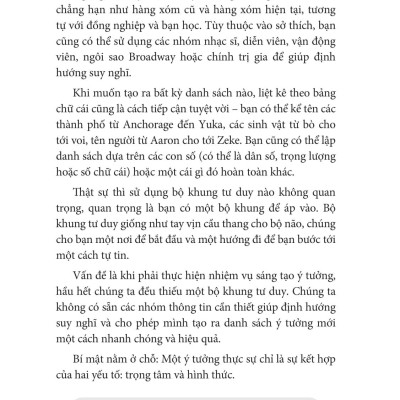 chẳng hạn như hàng xóm cũ và hàng xóm hiện tại, tương tự với đồng nghiệp và bạn học. Tùy thuộc vào sở thích, bạn cũng có thể sử dụng các nhóm nhạc sĩ, diễn viên, vận động viên, ngôi sao Broadway hoặc chính trị gia để giúp định hướng suy nghĩ.

Khi muốn tạo ra bất kỳ danh sách nào, liệt kê theo bảng chữ cái cũng là cách tiếp cận tuyệt vời – bạn có thể kể tên các thành phố từ Anchorage đến Yuka, các sinh vật từ bò cho tới voi, tên người từ Aaron cho tới Zeke. Bạn cũng có thể lập danh sách dựa trên các con số (có thể là dân số, trọng lượng hoặc số chữ cái) hoặc một cái gì đó hoàn toàn khác.

Thật sự thì sử dụng bộ khung tư duy nào không quan trọng, quan trọng là bạn có một bộ khung để áp vào. Bộ khung tư duy giống như tay vịn cầu thang cho bộ não, chúng cho bạn một nơi để bắt đầu và một hướng đi để bạn bước tới một cách tự tin.

Vấn đề là khi phải thực hiện nhiệm vụ sáng tạo ý tưởng, hầu hết chúng ta đều thiếu một bộ khung tư duy. Chúng ta không có sẵn các nhóm thông tin cần thiết giúp định hướng suy nghĩ và cho phép mình tạo ra danh sách ý tưởng mới một cách nhanh chóng và hiệu quả.

Bí mật nằm ở chỗ: Một ý tưởng thực sự chỉ là sự kết hợp của hai yếu tố: trọng tâm và hình thức.